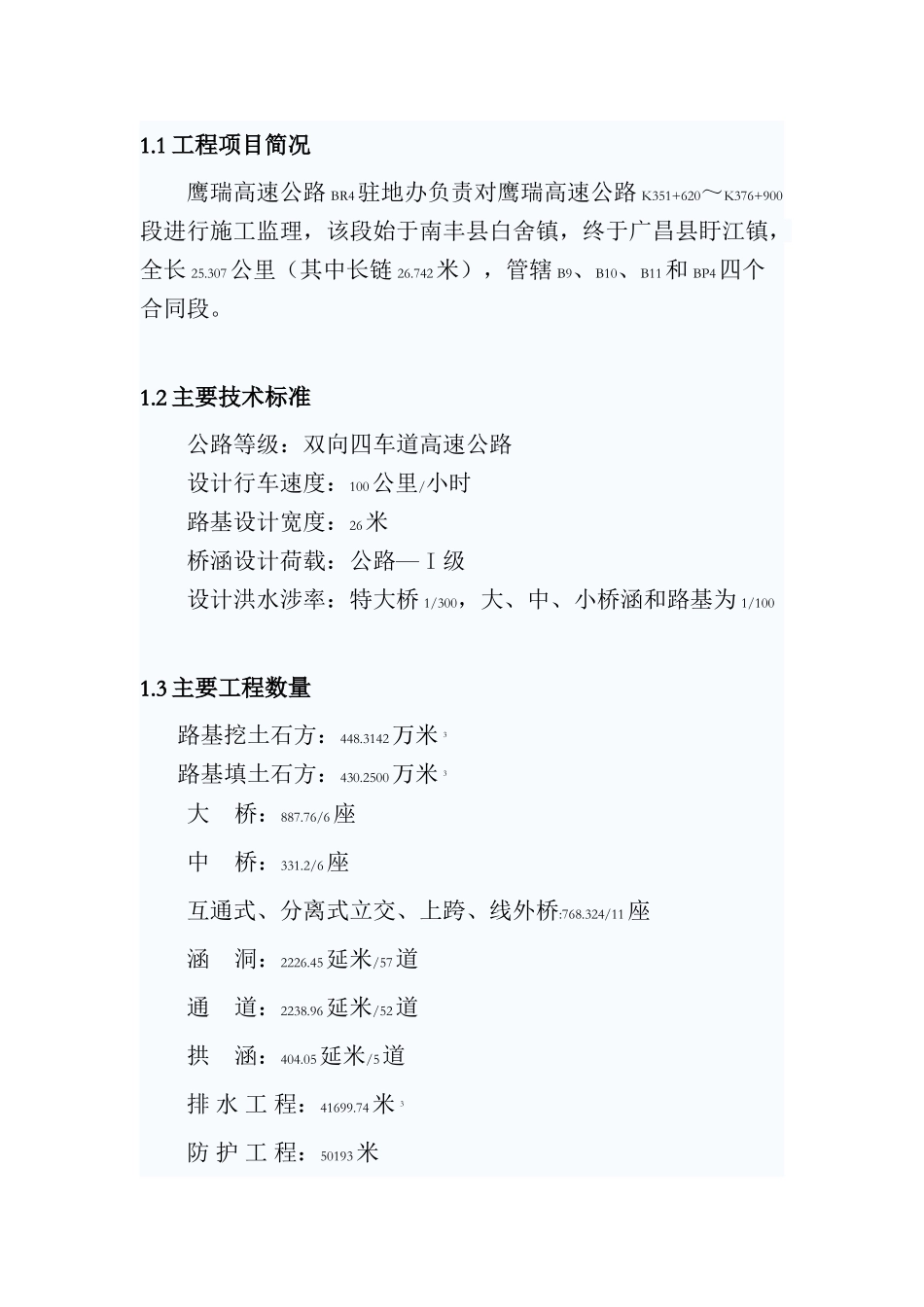 1.1 工程项目简况

鹰瑞高速公路 BR4 驻地办负责对鹰瑞高速公路 K351+620～K376+900 段进行施工监理，该段始于南丰县白舍镇，终于广昌县盱江镇，全长 25.307 公里（其中长链 26.742 米），管辖 B9、B10、B11 和 BP4 四个合同段。

1.2 主要技术标准

公路等级：双向四车道高速公路

设计行车速度：100 公里/小时

路基设计宽度：26 米

桥涵设计荷载：公路—Ⅰ级

设计洪水涉率：特大桥 1/300，大、中、小桥涵和路基为 1/100

1.3 主要工程数量

路基挖土石方：448.3142 万米$^3$

路基填土石方：430.2500 万米$^3$

大　桥：887.76/6 座

中　桥：331.2/6 座

互通式、分离式立交、上跨、线外桥:768.324/11 座

涵　洞：2226.45 延米/57 道

通　道：2238.96 延米/52 道

拱　涵：404.05 延米/5 道

排 水 工 程：41699.74 米$^3$

防 护 工 程：50193 米